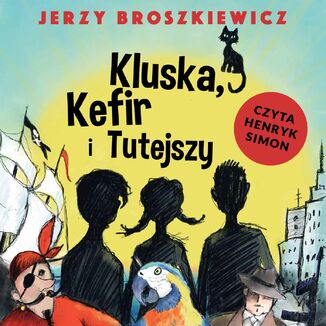 JERZY BROSZKIEWICZ

Kluska, Kefir i Tutejszy

CZYTA HENRYK SIMON